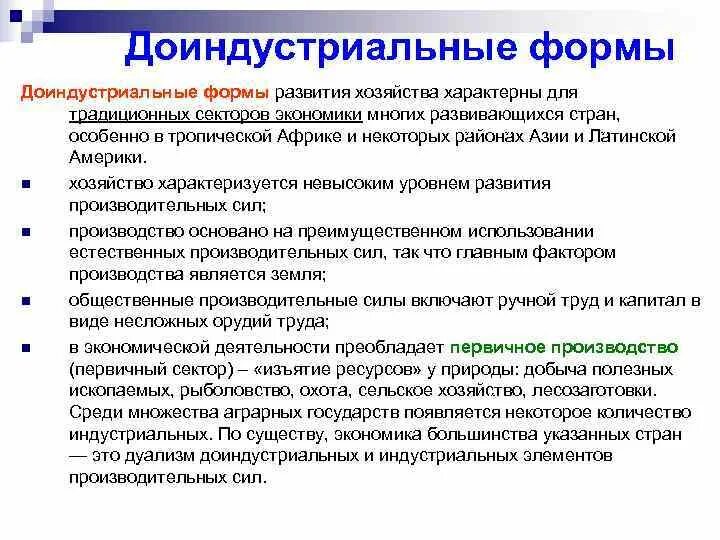 Доиндустриальные формы

Доиндустриальные формы развития хозяйства характерны для традиционных секторов экономики многих развивающихся стран, особенно в тропической Африке и некоторых районах Азии и Латинской Америки.

- хозяйство характеризуется невысоким уровнем развития производительных сил;
- производство основано на преимущественном использовании естественных производительных сил, так что главным фактором производства является земля;
- общественные производительные силы включают ручной труд и капитал в виде несложных орудий труда;
- в экономической деятельности преобладает первичное производство (первичный сектор) – «изъятие ресурсов» у природы: добыча полезных ископаемых, рыболовство, охота, сельское хозяйство, лесозаготовки. Среди множества аграрных государств появляется некоторое количество индустриальных. По существу, экономика большинства указанных стран — это дуализм доиндустриальных и индустриальных элементов производительных сил.